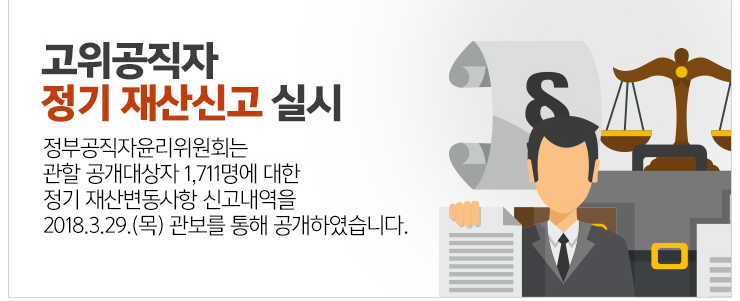 고위공직자
정기 재산신고 실시

정부공직자윤리위원회는
관할 공개대상자 1,711명에 대한
정기 재산변동사항 신고내역을
2018.3.29.(목) 관보를 통해 공개하였습니다.

§